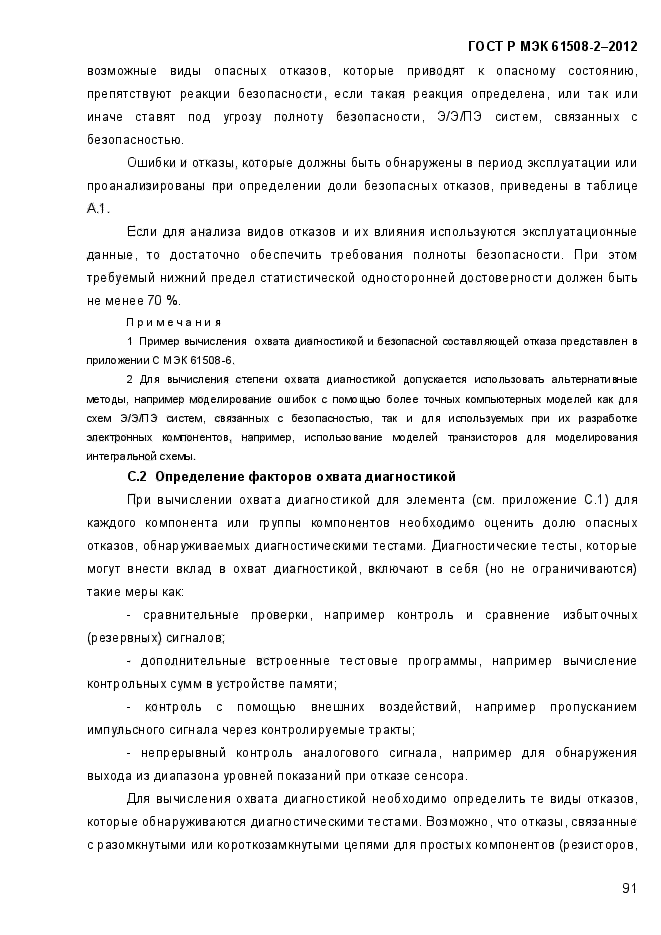 ГОСТ Р МЭК 61508-2–2012

возможные виды опасных отказов, которые приводят к опасному состоянию, препятствуют реакции безопасности, если такая реакция определена, или так или иначе ставят под угрозу полноту безопасности, Э/Э/ПЭ систем, связанных с безопасностью.

Ошибки и отказы, которые должны быть обнаружены в период эксплуатации или проанализированы при определении доли безопасных отказов, приведены в таблице А.1.

Если для анализа видов отказов и их влияния используются эксплуатационные данные, то достаточно обеспечить требования полноты безопасности. При этом требуемый нижний предел статистической односторонней достоверности должен быть не менее 70 %.

Примечания

1 Пример вычисления охвата диагностикой и безопасной составляющей отказа представлен в приложении С МЭК 61508-6.

2 Для вычисления степени охвата диагностикой допускается использовать альтернативные методы, например моделирование ошибок с помощью более точных компьютерных моделей как для схем Э/Э/ПЭ систем, связанных с безопасностью, так и для используемых при их разработке электронных компонентов, например, использование моделей транзисторов для моделирования интегральной схемы.

С.2 Определение факторов охвата диагностикой

При вычислении охвата диагностикой для элемента (см. приложение С.1) для каждого компонента или группы компонентов необходимо оценить долю опасных отказов, обнаруживаемых диагностическими тестами. Диагностические тесты, которые могут внести вклад в охват диагностикой, включают в себя (но не ограничиваются) такие меры как:

- сравнительные проверки, например контроль и сравнение избыточных (резервных) сигналов;

- дополнительные встроенные тестовые программы, например вычисление контрольных сумм в устройстве памяти;

- контроль с помощью внешних воздействий, например пропусканием импульсного сигнала через контролируемые тракты;

- непрерывный контроль аналогового сигнала, например для обнаружения выхода из диапазона уровней показаний при отказе сенсора.

Для вычисления охвата диагностикой необходимо определить те виды отказов, которые обнаруживаются диагностическими тестами. Возможно, что отказы, связанные с разомкнутыми или короткозамкнутыми цепями для простых компонентов (резисторов,

91